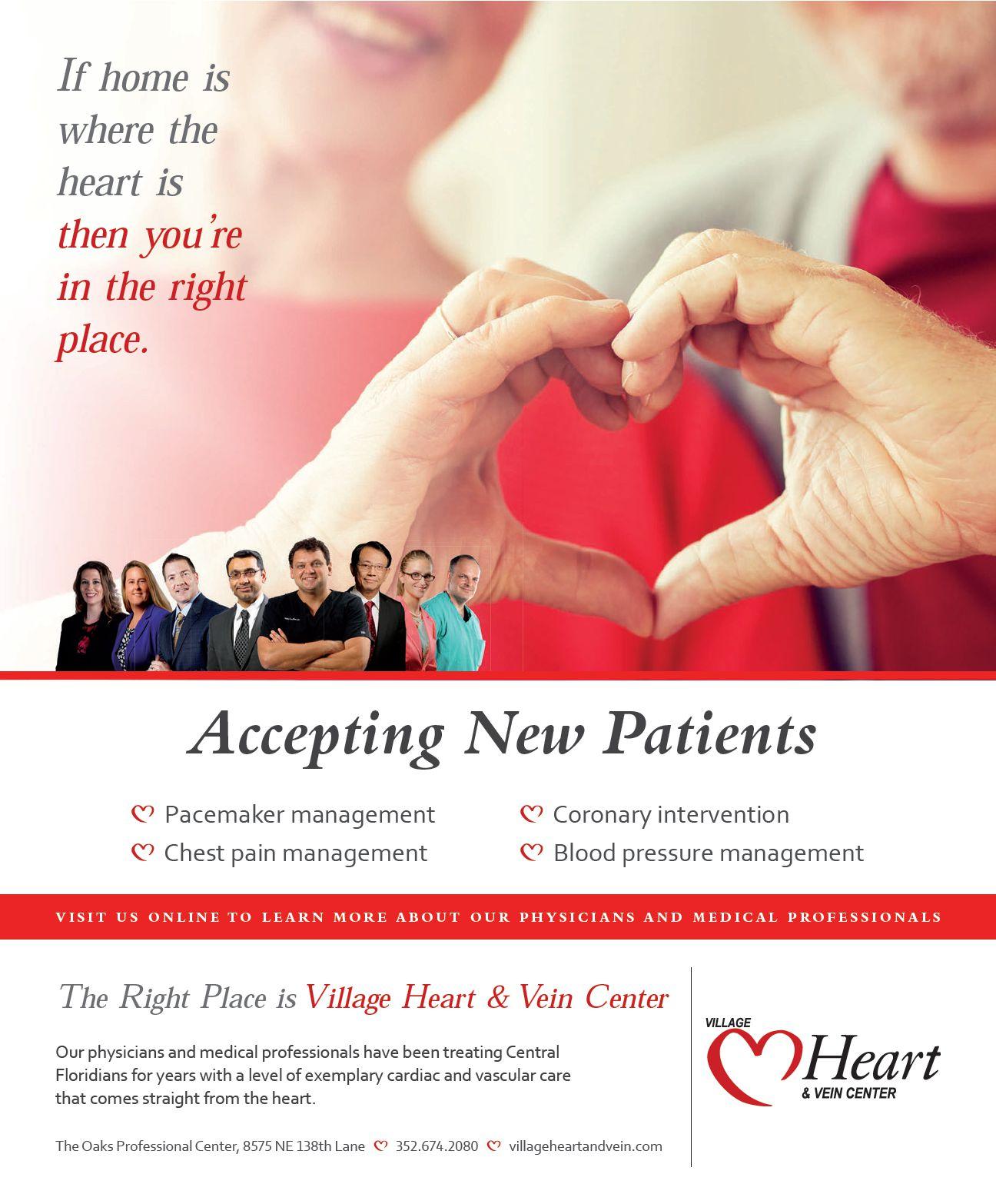 If home is where the heart is then you're in the right place.

Accepting New Patients

Pacemaker management
Chest pain management

Coronary intervention
Blood pressure management

VISIT US ONLINE TO LEARN MORE ABOUT OUR PHYSICIANS AND MEDICAL PROFESSIONALS

The Right Place is Village Heart & Vein Center

Our physicians and medical professionals have been treating Central Floridians for years with a level of exemplary cardiac and vascular care that comes straight from the heart.

The Oaks Professional Center, 8575 NE 138th Lane 352.674.2080 villageheartandvein.com

VILLAGE
Heart
& VEIN CENTER